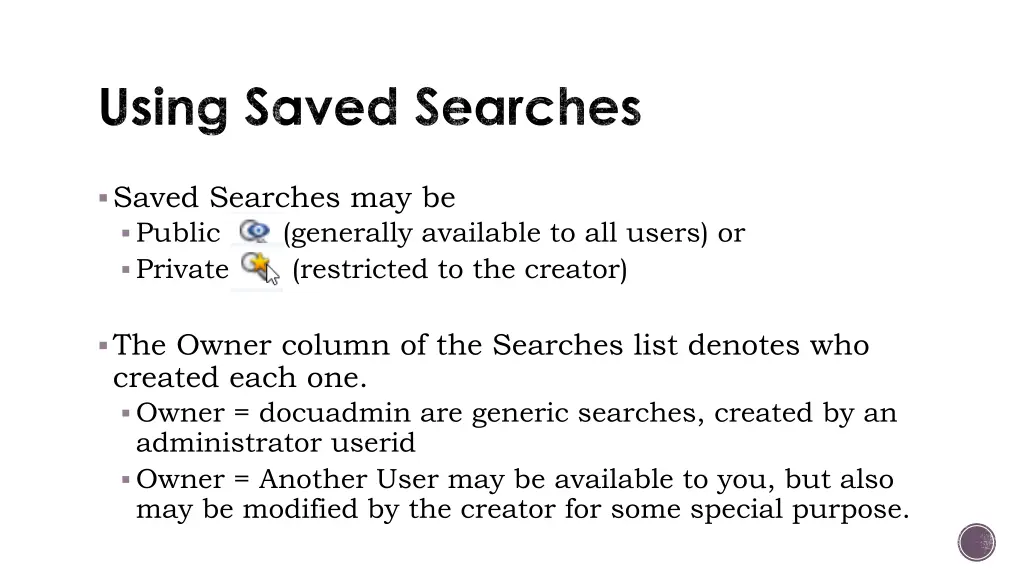 Using Saved Searches

▪ Saved Searches may be
▪ Public (generally available to all users) or
▪ Private (restricted to the creator)

▪ The Owner column of the Searches list denotes who created each one.
▪ Owner = docuadmin are generic searches, created by an administrator userid
▪ Owner = Another User may be available to you, but also may be modified by the creator for some special purpose.